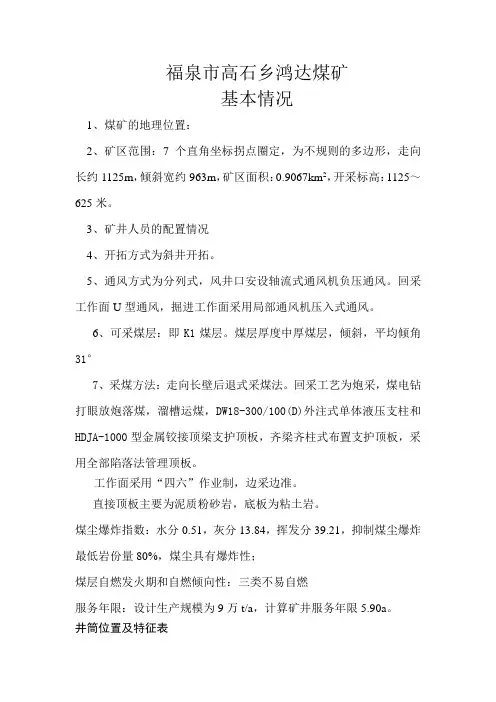 福泉市高石乡鸿达煤矿
基本情况

1、煤矿的地理位置：

2、矿区范围：7 个直角坐标拐点圈定，为不规则的多边形，走向长约 1125m，倾斜宽约 963m，矿区面积：0.9067km²，开采标高：1125～625 米。

3、矿井人员的配置情况

4、开拓方式为斜井开拓。

5、通风方式为分列式，风井口安设轴流式通风机负压通风。回采工作面 U 型通风，掘进工作面采用局部通风机压入式通风。

6、可采煤层：即 K1 煤层。煤层厚度中厚煤层，倾斜，平均倾角 31°

7、采煤方法：走向长壁后退式采煤法。回采工艺为炮采，煤电钻打眼放炮落煤，溜槽运煤，DW18-300/100(D)外注式单体液压支柱和 HDJA-1000 型金属铰接顶梁支护顶板，齐梁齐柱式布置支护顶板，采用全部陷落法管理顶板。

工作面采用“四六”作业制，边采边准。

直接顶板主要为泥质粉砂岩，底板为粘土岩。

煤尘爆炸指数：水分 0.51，灰分 13.84，挥发分 39.21，抑制煤尘爆炸最低岩份量 80%，煤尘具有爆炸性；

煤层自燃发火期和自燃倾向性：三类不易自燃

服务年限：设计生产规模为 9 万 t/a，计算矿井服务年限 5.90a。

井筒位置及特征表